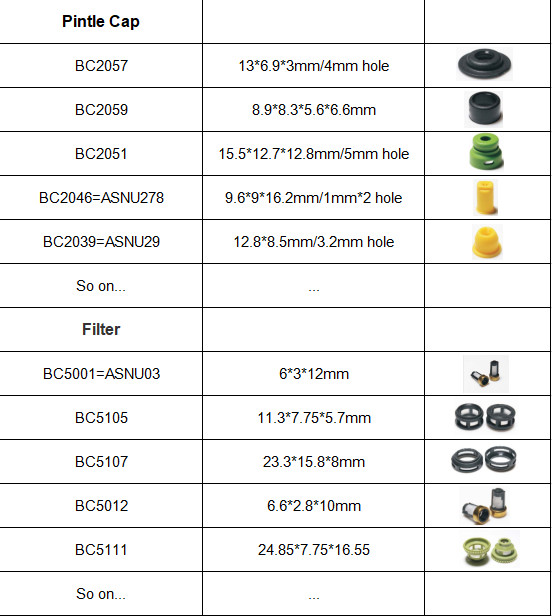 | Pintle Cap | | |
|---|---|---|
| BC2057 | 13*6.9*3mm/4mm hole | |
| BC2059 | 8.9*8.3*5.6*6.6mm | |
| BC2051 | 15.5*12.7*12.8mm/5mm hole | |
| BC2046=ASNU278 | 9.6*9*16.2mm/1mm*2 hole | |
| BC2039=ASNU29 | 12.8*8.5mm/3.2mm hole | |
| So on... | ... | |
| Filter | | |
| BC5001=ASNU03 | 6*3*12mm | |
| BC5105 | 11.3*7.75*5.7mm | |
| BC5107 | 23.3*15.8*8mm | |
| BC5012 | 6.6*2.8*10mm | |
| BC5111 | 24.85*7.75*16.55 | |
| So on... | ... | |